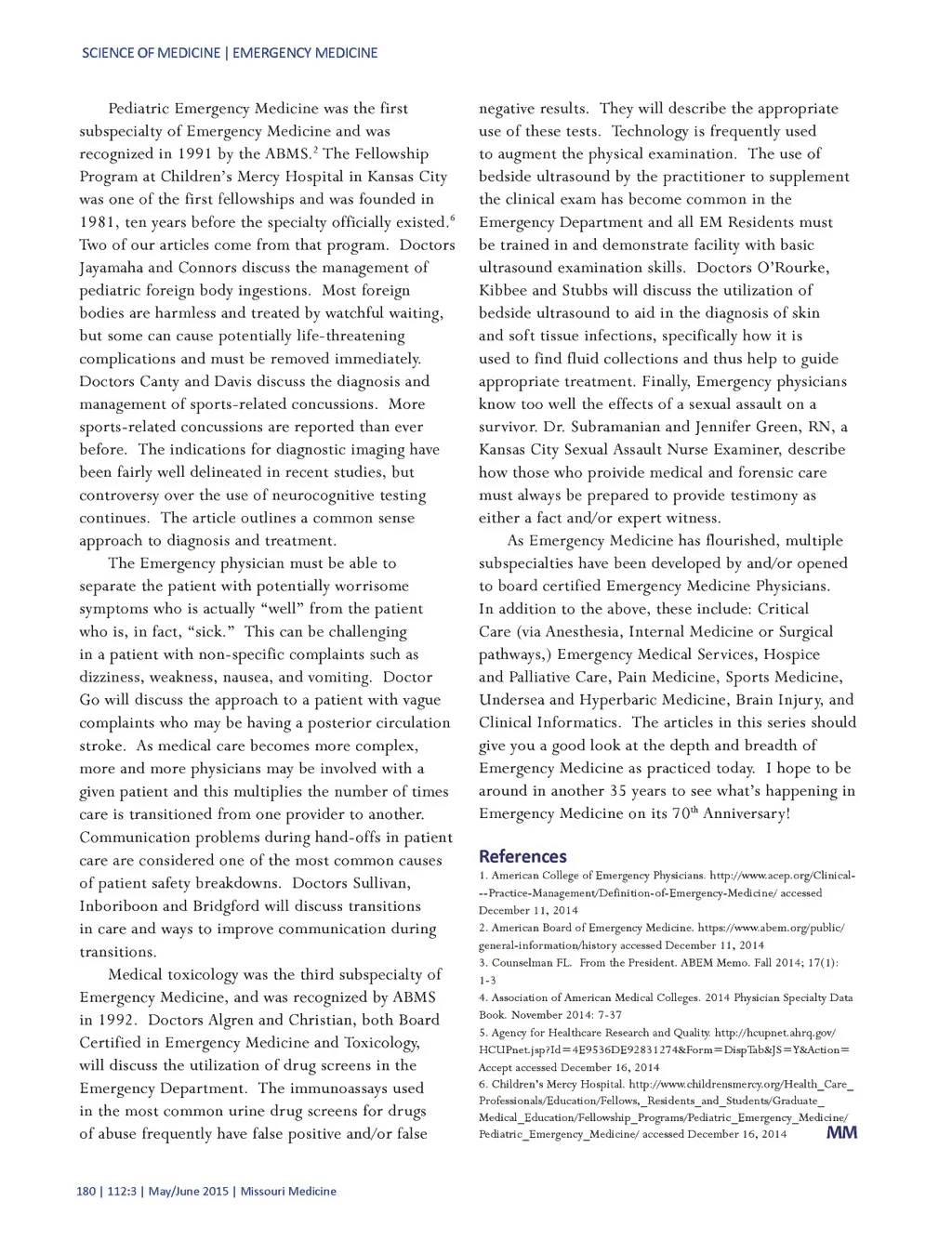 SCIENCE OF MEDICINE | EMERGENCY MEDICINE

Pediatric Emergency Medicine was the first subspecialty of Emergency Medicine and was recognized in 1991 by the ABMS.$^2$ The Fellowship Program at Children's Mercy Hospital in Kansas City was one of the first fellowships and was founded in 1981, ten years before the specialty officially existed.$^6$ Two of our articles come from that program. Doctors Jayamaha and Connors discuss the management of pediatric foreign body ingestions. Most foreign bodies are harmless and treated by watchful waiting, but some can cause potentially life-threatening complications and must be removed immediately. Doctors Canty and Davis discuss the diagnosis and management of sports-related concussions. More sports-related concussions are reported than ever before. The indications for diagnostic imaging have been fairly well delineated in recent studies, but controversy over the use of neurocognitive testing continues. The article outlines a common sense approach to diagnosis and treatment.

The Emergency physician must be able to separate the patient with potentially worrisome symptoms who is actually "well" from the patient who is, in fact, "sick." This can be challenging in a patient with non-specific complaints such as dizziness, weakness, nausea, and vomiting. Doctor Go will discuss the approach to a patient with vague complaints who may be having a posterior circulation stroke. As medical care becomes more complex, more and more physicians may be involved with a given patient and this multiplies the number of times care is transitioned from one provider to another. Communication problems during hand-offs in patient care are considered one of the most common causes of patient safety breakdowns. Doctors Sullivan, Inboriboon and Bridgford will discuss transitions in care and ways to improve communication during transitions.

Medical toxicology was the third subspecialty of Emergency Medicine, and was recognized by ABMS in 1992. Doctors Algren and Christian, both Board Certified in Emergency Medicine and Toxicology, will discuss the utilization of drug screens in the Emergency Department. The immunoassays used in the most common urine drug screens for drugs of abuse frequently have false positive and/or false negative results. They will describe the appropriate use of these tests. Technology is frequently used to augment the physical examination. The use of bedside ultrasound by the practitioner to supplement the clinical exam has become common in the Emergency Department and all EM Residents must be trained in and demonstrate facility with basic ultrasound examination skills. Doctors O'Rourke, Kibbee and Stubbs will discuss the utilization of bedside ultrasound to aid in the diagnosis of skin and soft tissue infections, specifically how it is used to find fluid collections and thus help to guide appropriate treatment. Finally, Emergency physicians know too well the effects of a sexual assault on a survivor. Dr. Subramanian and Jennifer Green, RN, a Kansas City Sexual Assault Nurse Examiner, describe how those who proivide medical and forensic care must always be prepared to provide testimony as either a fact and/or expert witness.

As Emergency Medicine has flourished, multiple subspecialties have been developed by and/or opened to board certified Emergency Medicine Physicians. In addition to the above, these include: Critical Care (via Anesthesia, Internal Medicine or Surgical pathways,) Emergency Medical Services, Hospice and Palliative Care, Pain Medicine, Sports Medicine, Undersea and Hyperbaric Medicine, Brain Injury, and Clinical Informatics. The articles in this series should give you a good look at the depth and breadth of Emergency Medicine as practiced today. I hope to be around in another 35 years to see what's happening in Emergency Medicine on its 70$^{th}$ Anniversary!

References
1. American College of Emergency Physicians. http://www.acep.org/Clinical---Practice-Management/Definition-of-Emergency-Medicine/ accessed December 11, 2014
2. American Board of Emergency Medicine. https://www.abem.org/public/general-information/history accessed December 11, 2014
3. Counselman FL. From the President. ABEM Memo. Fall 2014; 17(1): 1-3
4. Association of American Medical Colleges. 2014 Physician Specialty Data Book. November 2014: 7-37
5. Agency for Healthcare Research and Quality. http://hcupnet.ahrq.gov/HCUPnet.jsp?Id=4E9536DE92831274&Form=DispTab&JS=Y&Action=Accept accessed December 16, 2014
6. Children's Mercy Hospital. http://www.childrensmercy.org/Health_Care_Professionals/Education/Fellows,_Residents_and_Students/Graduate_Medical_Education/Fellowship_Programs/Pediatric_Emergency_Medicine/Pediatric_Emergency_Medicine/ accessed December 16, 2014

MM

180 | 112:3 | May/June 2015 | Missouri Medicine